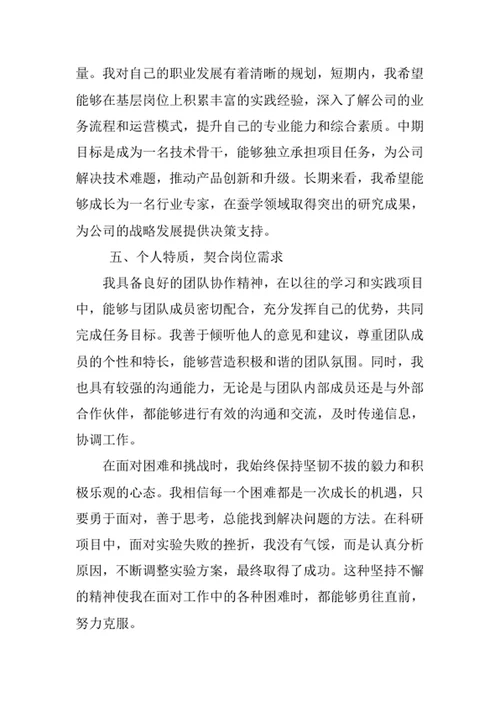 量。我对自己的职业发展有着清晰的规划，短期内，我希望能够在基层岗位上积累丰富的实践经验，深入了解公司的业务流程和运营模式，提升自己的专业能力和综合素质。中期目标是成为一名技术骨干，能够独立承担项目任务，为公司解决技术难题，推动产品创新和升级。长期来看，我希望能够成长为一名行业专家，在蚕学领域取得突出的研究成果，为公司的战略发展提供决策支持。

五、个人特质，契合岗位需求

我具备良好的团队协作精神，在以往的学习和实践项目中，能够与团队成员密切配合，充分发挥自己的优势，共同完成任务目标。我善于倾听他人的意见和建议，尊重团队成员的个性和特长，能够营造积极和谐的团队氛围。同时，我也具有较强的沟通能力，无论是与团队内部成员还是与外部合作伙伴，都能够进行有效的沟通和交流，及时传递信息，协调工作。

在面对困难和挑战时，我始终保持坚韧不拔的毅力和积极乐观的心态。我相信每一个困难都是一次成长的机遇，只要勇于面对，善于思考，总能找到解决问题的方法。在科研项目中，面对实验失败的挫折，我没有气馁，而是认真分析原因，不断调整实验方案，最终取得了成功。这种坚持不懈的精神使我在面对工作中的各种困难时，都能够勇往直前，努力克服。